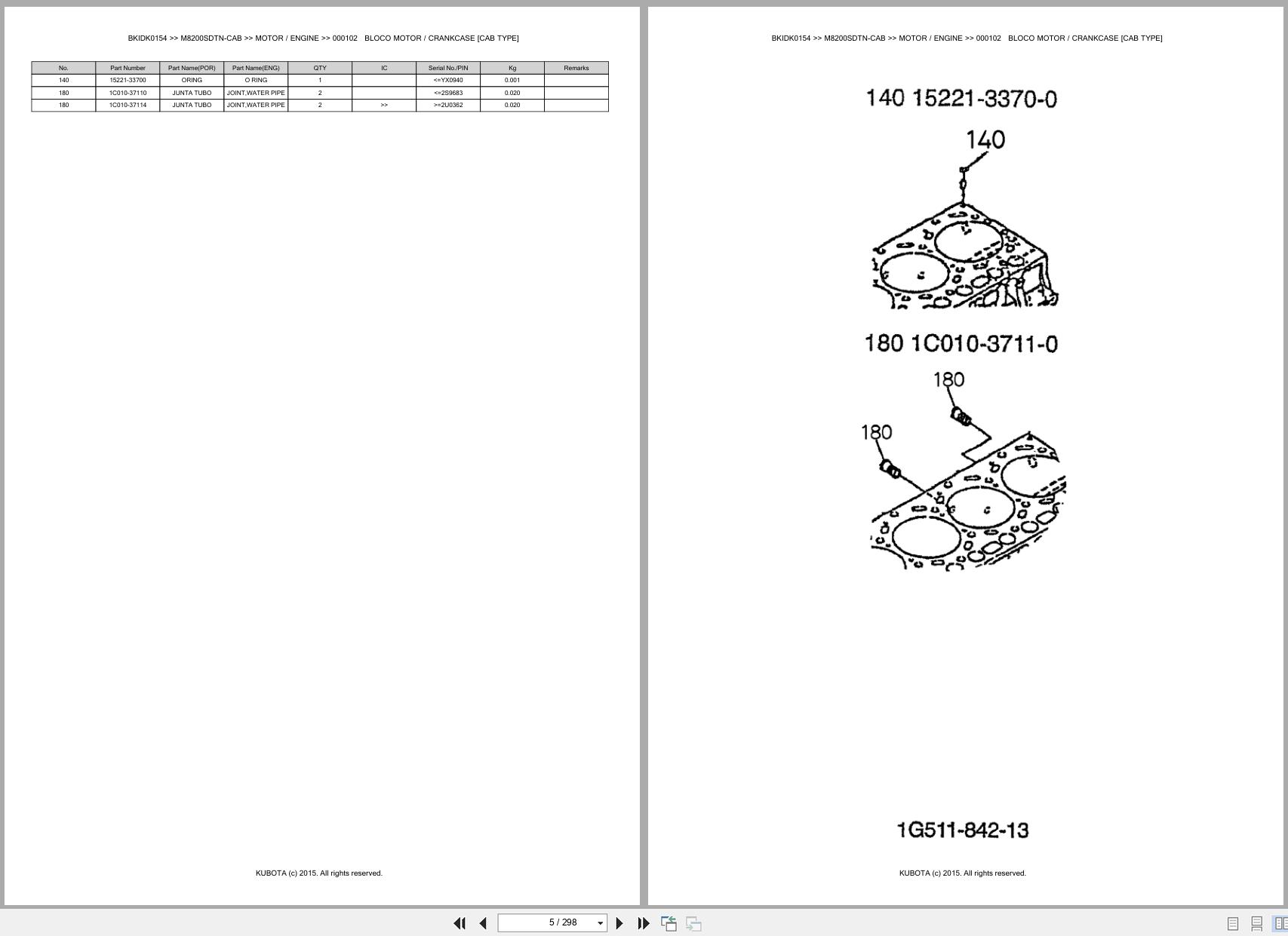 BKIDK0154 >> M8200SDTN-CAB >> MOTOR / ENGINE >> 000102 BLOCO MOTOR / CRANKCASE [CAB TYPE]

| No. | Part Number | Part Name(POR) | Part Name(ENG) | QTY | IC | Serial No./PIN | Kg | Remarks |
|---|---|---|---|---|---|---|---|---|
| 140 | 15221-33700 | ORING | O RING | 1 | | <=YX0940 | 0.001 | |
| 180 | 1C010-37110 | JUNTA TUBO | JOINT,WATER PIPE | 2 | | <=2S9683 | 0.020 | |
| 180 | 1C010-37114 | JUNTA TUBO | JOINT,WATER PIPE | 2 | >> | >=2U0362 | 0.020 | |

KUBOTA (c) 2015. All rights reserved.

BKIDK0154 >> M8200SDTN-CAB >> MOTOR / ENGINE >> 000102 BLOCO MOTOR / CRANKCASE [CAB TYPE]

140 15221-3370-0

140

180 1C010-3711-0

180

180

1G511-842-13

KUBOTA (c) 2015. All rights reserved.

5 / 298